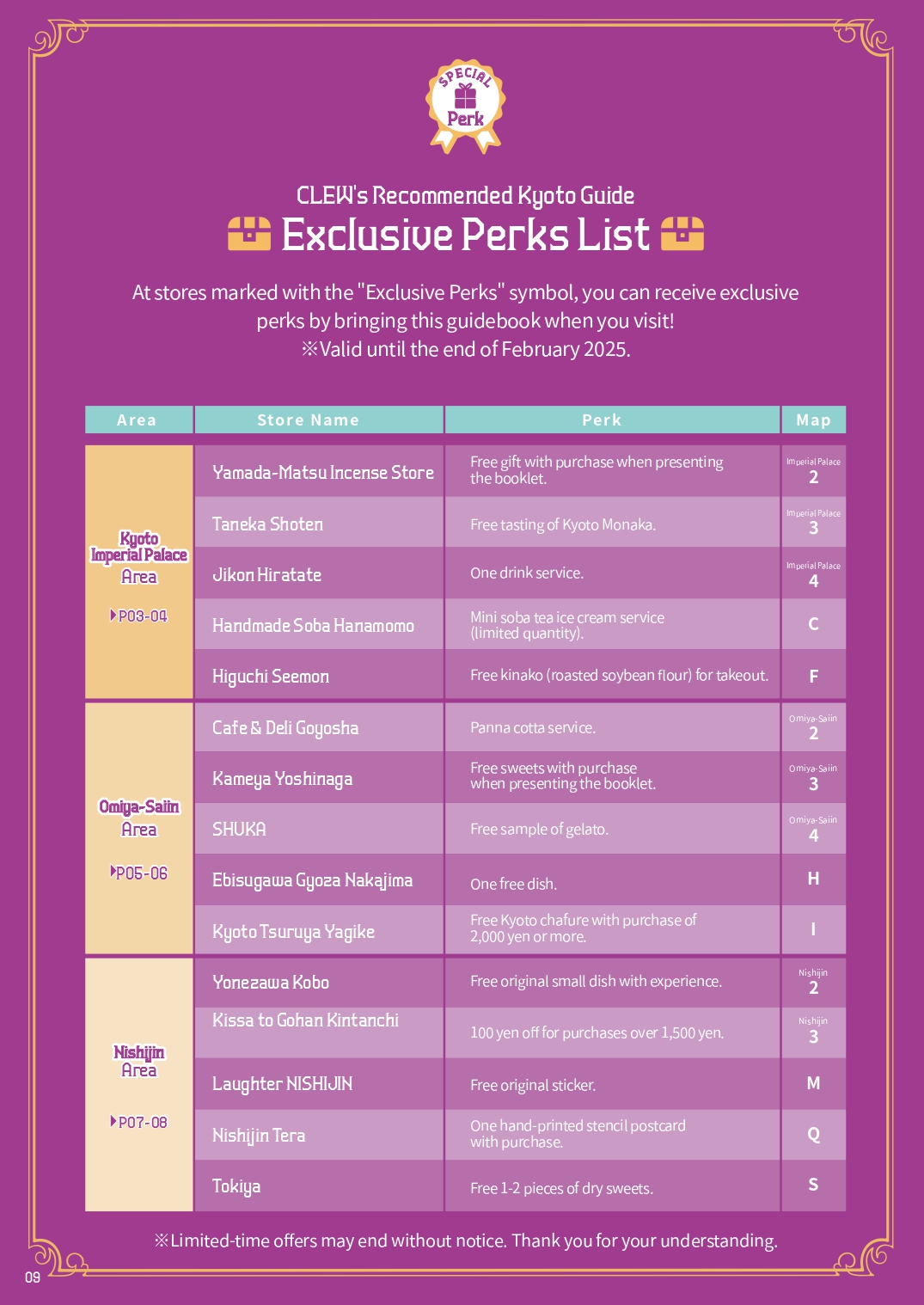 SPECIAL Perk

CLEW's Recommended Kyoto Guide
Exclusive Perks List

At stores marked with the "Exclusive Perks" symbol, you can receive exclusive perks by bringing this guidebook when you visit!
※Valid until the end of February 2025.

| Area | Store Name | Perk | Map |
|---|---|---|---|
| Kyoto Imperial Palace Area ▶P03-04 | Yamada-Matsu Incense Store | Free gift with purchase when presenting the booklet. | Imperial Palace 2 |
| | Taneka Shoten | Free tasting of Kyoto Monaka. | Imperial Palace 3 |
| | Jikon Hiratate | One drink service. | Imperial Palace 4 |
| | Handmade Soba Hanamomo | Mini soba tea ice cream service (limited quantity). | C |
| | Higuchi Seemon | Free kinako (roasted soybean flour) for takeout. | F |
| Omiya-Saiin Area ▶P05-06 | Cafe & Deli Goyosha | Panna cotta service. | Omiya-Saiin 2 |
| | Kameya Yoshinaga | Free sweets with purchase when presenting the booklet. | Omiya-Saiin 3 |
| | SHUKA | Free sample of gelato. | Omiya-Saiin 4 |
| | Ebisugawa Gyoza Nakajima | One free dish. | H |
| | Kyoto Tsuruya Yagike | Free Kyoto chafure with purchase of 2,000 yen or more. | I |
| Nishijin Area ▶P07-08 | Yonezawa Kobo | Free original small dish with experience. | Nishijin 2 |
| | Kissa to Gohan Kintanchi | 100 yen off for purchases over 1,500 yen. | Nishijin 3 |
| | Laughter NISHIJIN | Free original sticker. | M |
| | Nishijin Tera | One hand-printed stencil postcard with purchase. | Q |
| | Tokiya | Free 1-2 pieces of dry sweets. | S |

※Limited-time offers may end without notice. Thank you for your understanding.

09